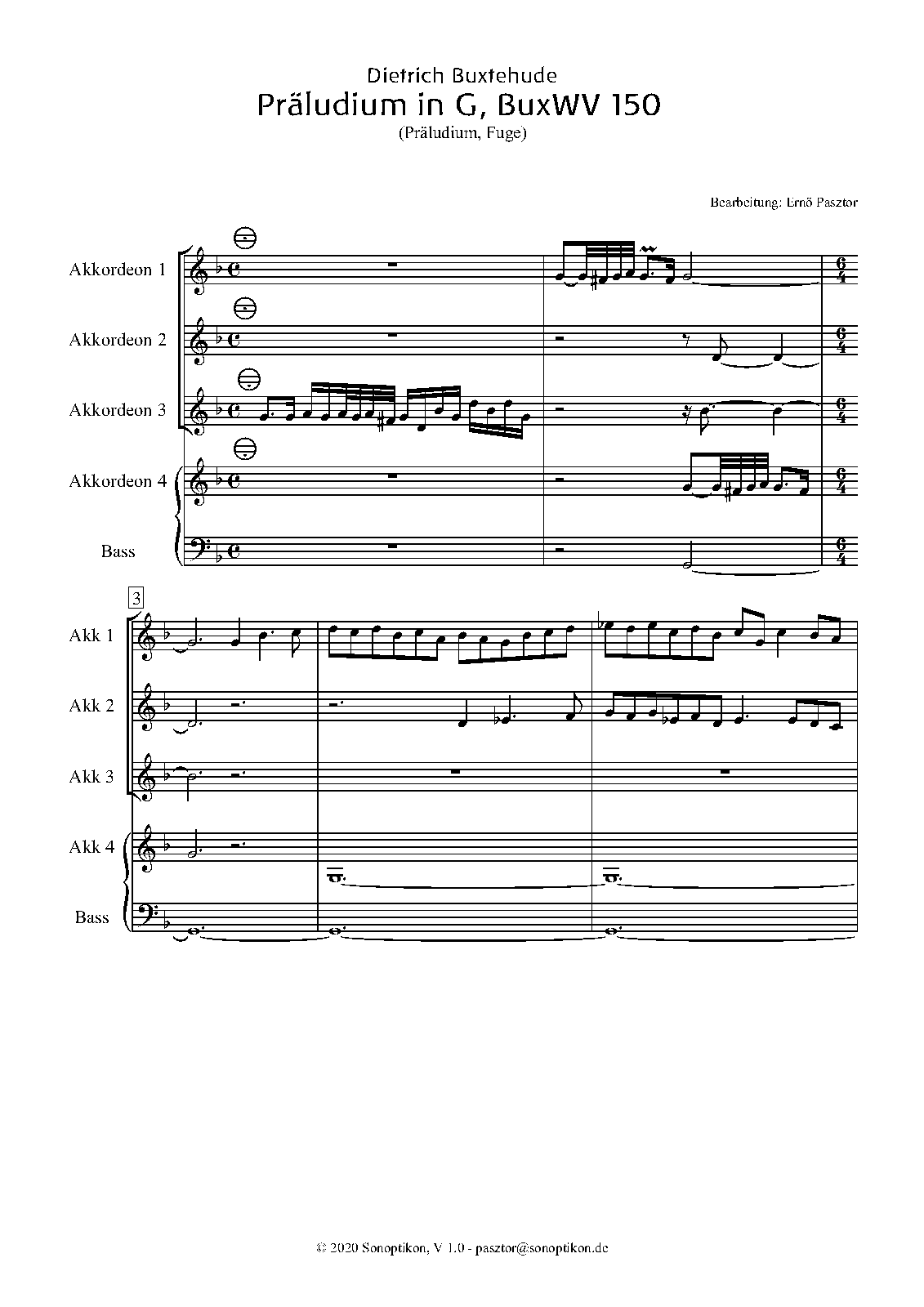 Dietrich Buxtehude

Präludium in G, BuxWV 150

(Präludium, Fuge)

Bearbeitung: Ernö Pasztor

Akkordeon 1

Akkordeon 2

Akkordeon 3

Akkordeon 4

Bass

3

Akk 1

Akk 2

Akk 3

Akk 4

Bass

© 2020 Sonoptikon, V 1.0 - pasztor@sonoptikon.de